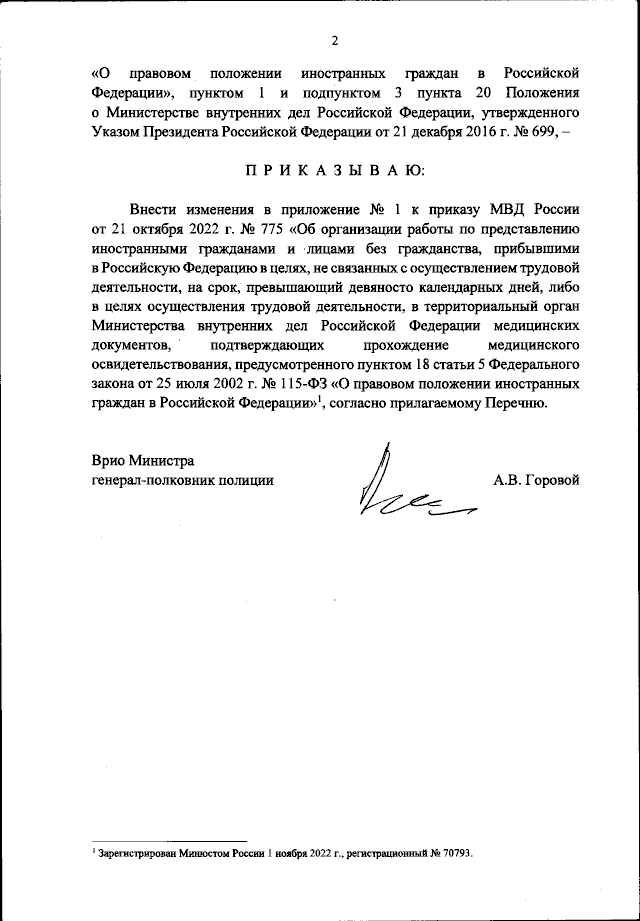 2

«О правовом положении иностранных граждан в Российской Федерации», пунктом 1 и подпунктом 3 пункта 20 Положения о Министерстве внутренних дел Российской Федерации, утвержденного Указом Президента Российской Федерации от 21 декабря 2016 г. № 699, –

П Р И К А З Ы В А Ю:

Внести изменения в приложение № 1 к приказу МВД России от 21 октября 2022 г. № 775 «Об организации работы по представлению иностранными гражданами и лицами без гражданства, прибывшими в Российскую Федерацию в целях, не связанных с осуществлением трудовой деятельности, на срок, превышающий девяносто календарных дней, либо в целях осуществления трудовой деятельности, в территориальный орган Министерства внутренних дел Российской Федерации медицинских документов, подтверждающих прохождение медицинского освидетельствования, предусмотренного пунктом 18 статьи 5 Федерального закона от 25 июля 2002 г. № 115-ФЗ «О правовом положении иностранных граждан в Российской Федерации»$^1$, согласно прилагаемому Перечню.

Врио Министра
генерал-полковник полиции

А.В. Горовой

$^1$ Зарегистрирован Минюстом России 1 ноября 2022 г., регистрационный № 70793.